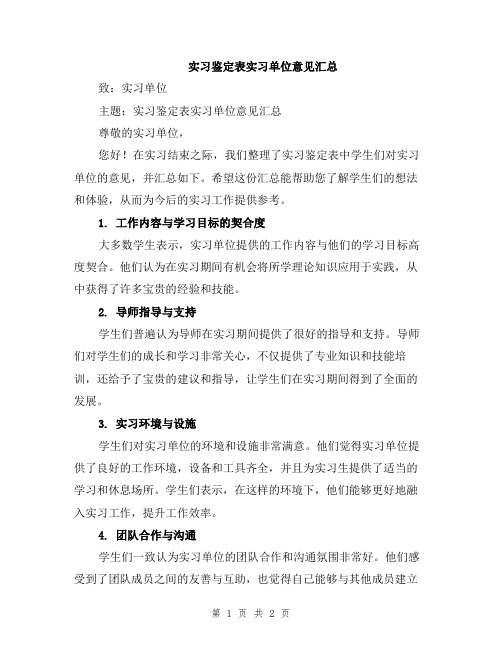 实习鉴定表实习单位意见汇总

致：实习单位

主题：实习鉴定表实习单位意见汇总

尊敬的实习单位，

您好！在实习结束之际，我们整理了实习鉴定表中学生们对实习单位的意见，并汇总如下。希望这份汇总能帮助您了解学生们的想法和体验，从而为今后的实习工作提供参考。

1. 工作内容与学习目标的契合度

大多数学生表示，实习单位提供的工作内容与他们的学习目标高度契合。他们认为在实习期间有机会将所学理论知识应用于实践，从中获得了许多宝贵的经验和技能。

2. 导师指导与支持

学生们普遍认为导师在实习期间提供了很好的指导和支持。导师们对学生们的成长和学习非常关心，不仅提供了专业知识和技能培训，还给予了宝贵的建议和指导，让学生们在实习期间得到了全面的发展。

3. 实习环境与设施

学生们对实习单位的环境和设施非常满意。他们觉得实习单位提供了良好的工作环境，设备和工具齐全，并且为实习生提供了适当的学习和休息场所。学生们表示，在这样的环境下，他们能够更好地融入实习工作，提升工作效率。

4. 团队合作与沟通

学生们一致认为实习单位的团队合作和沟通氛围非常好。他们感受到了团队成员之间的友善与互助，也觉得自己能够与其他成员建立

第 1 页 共 2 页